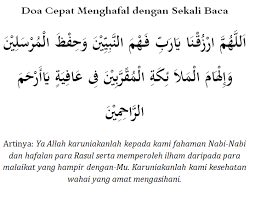 Doa Cepat Menghafal dengan Sekali Baca

اَللَّهُمَّ ارْزُقْنَا يَارَبِّ فَهْمَ النَّبِيِّيْنَ وَحِفْظَ الْمُرْسَلِيْنَ وَإِلْهَامَ الْمَلاَ ئِكَةِ الْمُقَرَّبِيْنَ فِى عَافِيَةٍ يَاأَرْحَمَ الرَّاحِمِيْنَ

Artinya: Ya Allah karuniakanlah kepada kami fahaman Nabi-Nabi dan hafalan para Rasul serta memperoleh ilham daripada para malaikat yang hampir dengan-Mu. Karuniakanlah kami kesehatan wahai yang amat mengasihani.